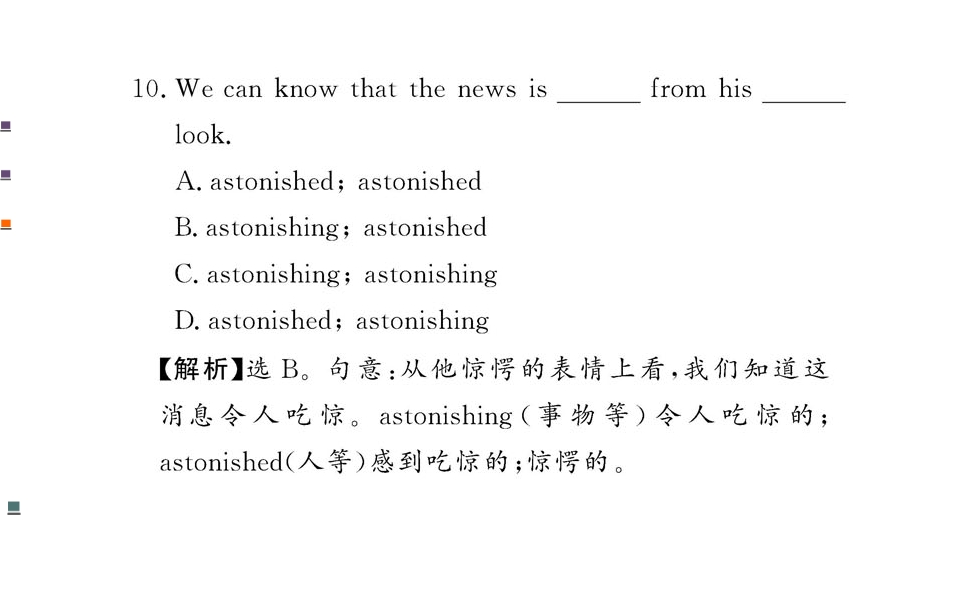 10. We can know that the news is ____ from his ____ look.

A. astonished; astonished

B. astonishing; astonished

C. astonishing; astonishing

D. astonished; astonishing

【解析】选B。句意:从他惊愕的表情上看,我们知道这消息令人吃惊。astonishing(事物等)令人吃惊的;astonished(人等)感到吃惊的;惊愕的。